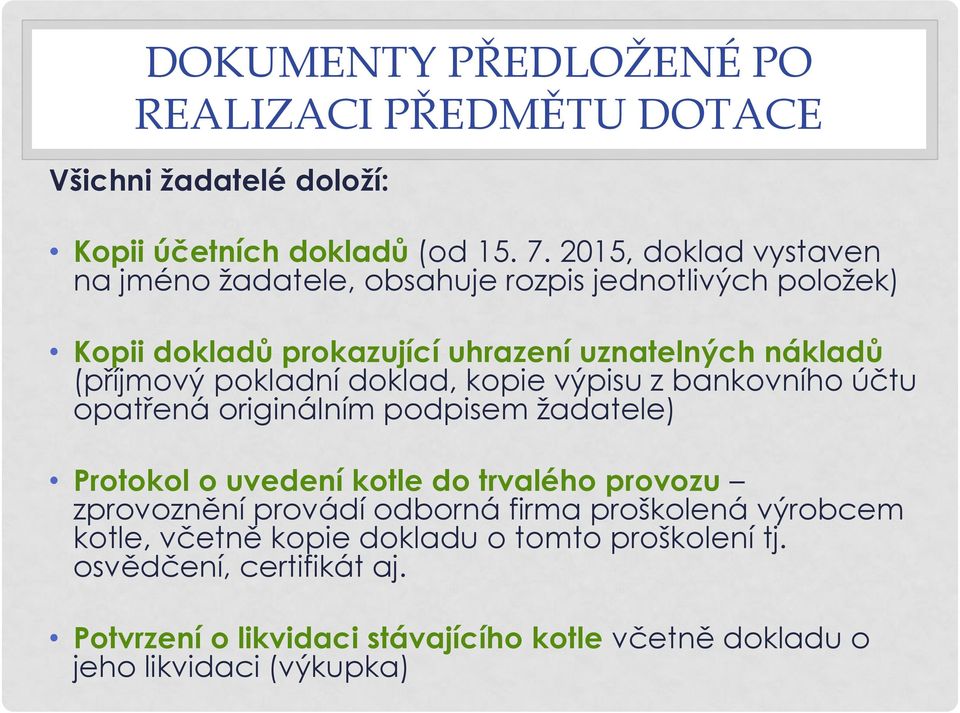 DOKUMENTY PŘEDLOŽENÉ PO REALIZACI PŘEDMĚTU DOTACE

Všichni žadatelé doloží:

• Kopii účetních dokladů (od 15. 7. 2015, doklad vystaven na jméno žadatele, obsahuje rozpis jednotlivých položek)

• Kopii dokladů prokazující uhrazení uznatelných nákladů (příjmový pokladní doklad, kopie výpisu z bankovního účtu opatřená originálním podpisem žadatele)

• Protokol o uvedení kotle do trvalého provozu – zprovoznění provádí odborná firma proškolená výrobcem kotle, včetně kopie dokladu o tomto proškolení tj. osvědčení, certifikát aj.

• Potvrzení o likvidaci stávajícího kotle včetně dokladu o jeho likvidaci (výkupka)